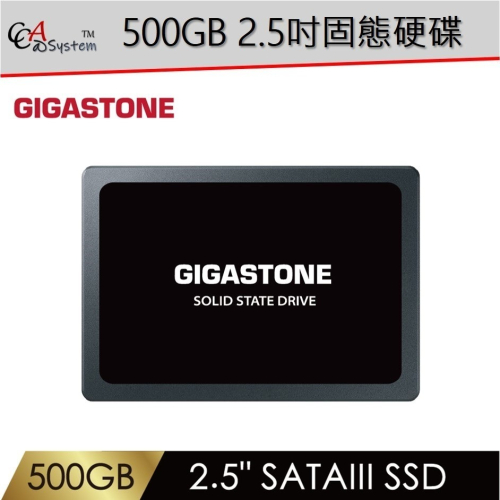 CCA System™

500GB 2.5吋固態硬碟

GIGASTONE

GIGASTONE
SOLID STATE DRIVE

500GB

2.5" SATAIII SSD